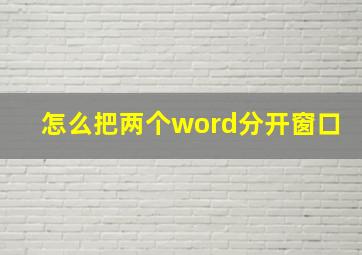 怎么把两个word分开窗口